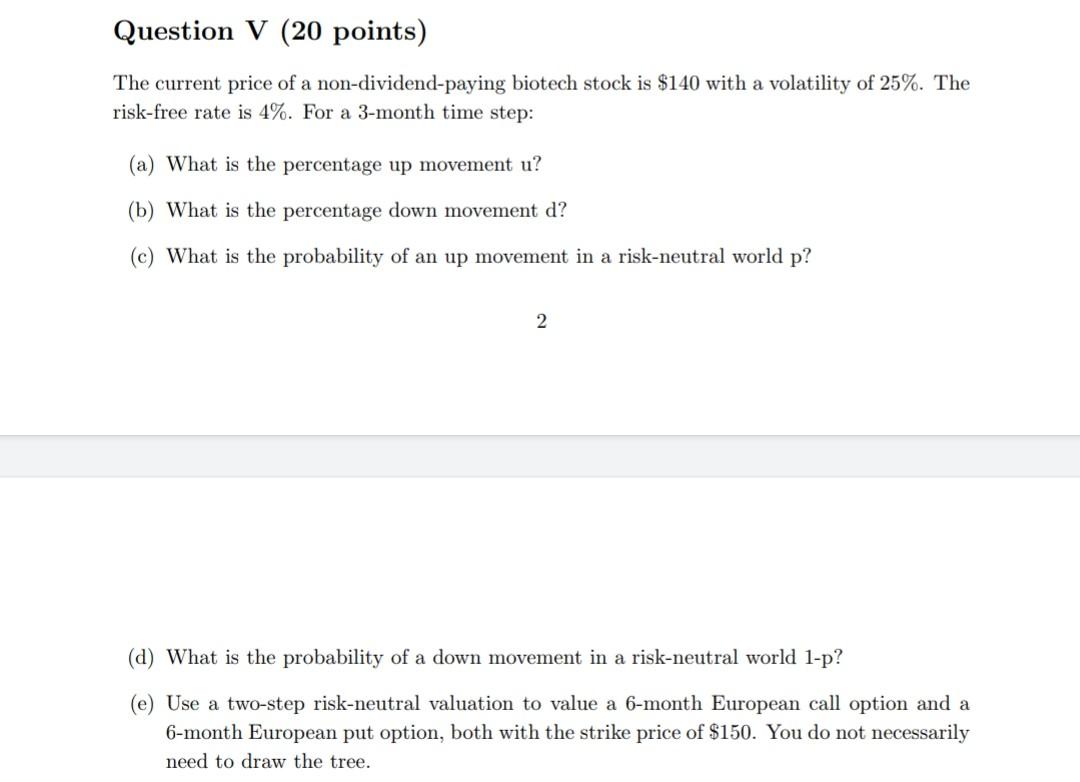 Question V (20 points)

The current price of a non-dividend-paying biotech stock is \$140 with a volatility of 25%. The risk-free rate is 4%. For a 3-month time step:

(a) What is the percentage up movement u?

(b) What is the percentage down movement d?

(c) What is the probability of an up movement in a risk-neutral world p?

2

(d) What is the probability of a down movement in a risk-neutral world 1-p?

(e) Use a two-step risk-neutral valuation to value a 6-month European call option and a 6-month European put option, both with the strike price of \$150. You do not necessarily need to draw the tree.